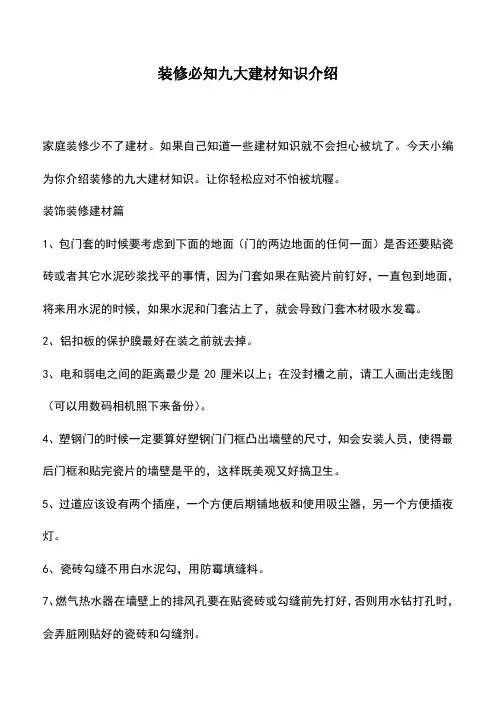 装修必知九大建材知识介绍

家庭装修少不了建材。如果自己知道一些建材知识就不会担心被坑了。今天小编为你介绍装修的九大建材知识。让你轻松应对不怕被坑喔。

装饰装修建材篇

1、包门套的时候要考虑到下面的地面（门的两边地面的任何一面）是否还要贴瓷砖或者其它水泥砂浆找平的事情，因为门套如果在贴瓷片前钉好，一直包到地面，将来用水泥的时候，如果水泥和门套沾上了，就会导致门套木材吸水发霉。

2、铝扣板的保护膜最好在装之前就去掉。

3、电和弱电之间的距离最少是 20 厘米以上；在没封槽之前，请工人画出走线图（可以用数码相机照下来备份）。

4、塑钢门的时候一定要算好塑钢门门框凸出墙壁的尺寸，知会安装人员，使得最后门框和贴完瓷片的墙壁是平的，这样既美观又好搞卫生。

5、过道应该设有两个插座，一个方便后期铺地板和使用吸尘器，另一个方便插夜灯。

6、瓷砖勾缝不用白水泥勾，用防霉填缝料。

7、燃气热水器在墙壁上的排风孔要在贴瓷砖或勾缝前先打好，否则用水钻打孔时，会弄脏刚贴好的瓷砖和勾缝剂。